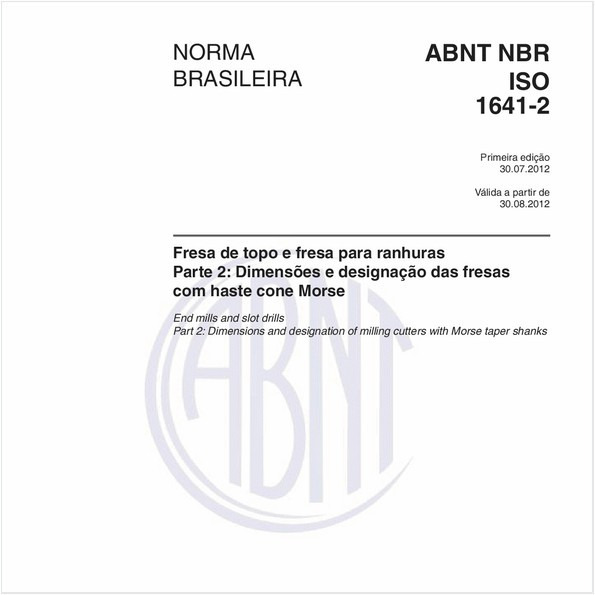 NORMA BRASILEIRA

ABNT NBR ISO 1641-2

Primeira edição
30.07.2012

Válida a partir de
30.08.2012

Fresa de topo e fresa para ranhuras
Parte 2: Dimensões e designação das fresas com haste cone Morse

End mills and slot drills
Part 2: Dimensions and designation of milling cutters with Morse taper shanks

ABNT